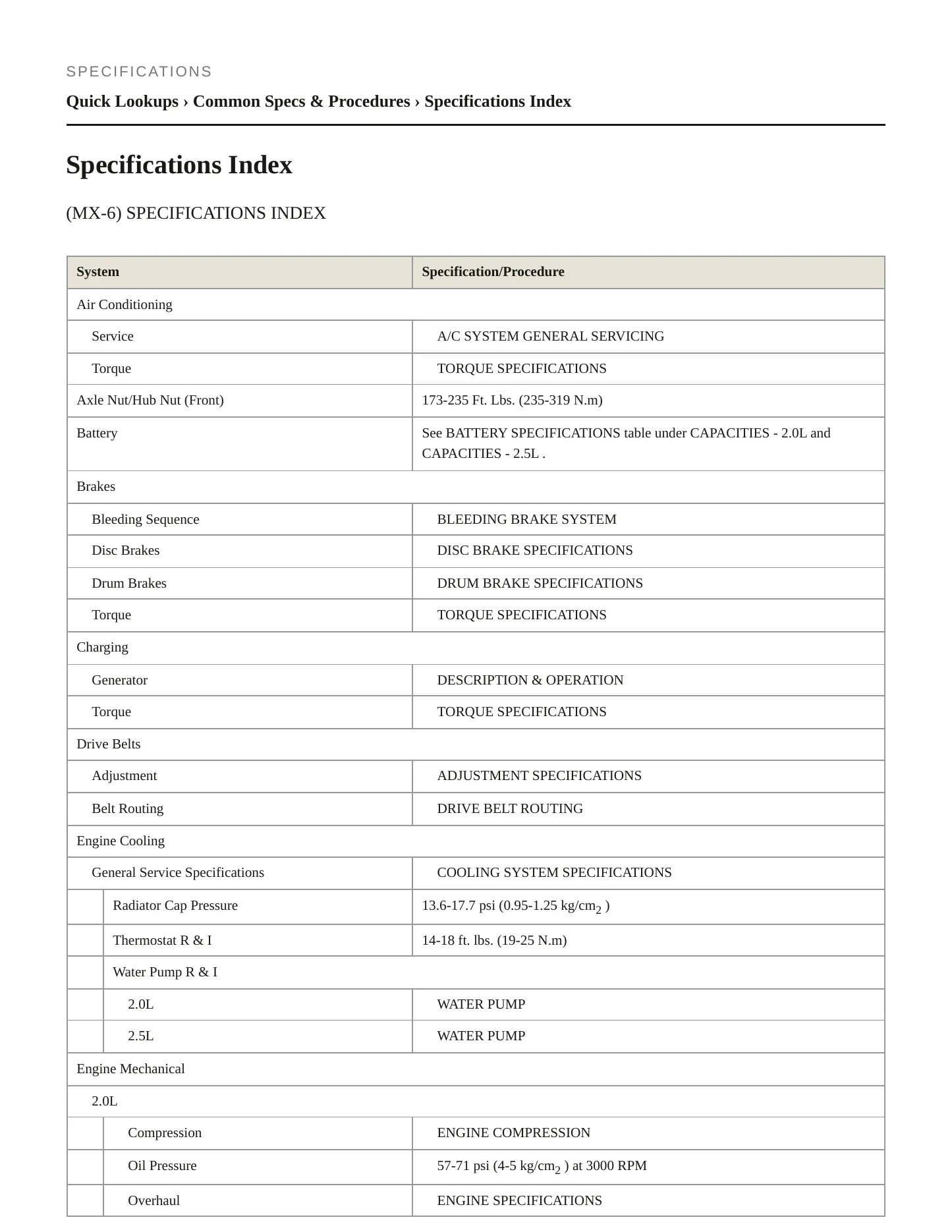 SPECIFICATIONS

Quick Lookups › Common Specs & Procedures › Specifications Index

Specifications Index

(MX-6) SPECIFICATIONS INDEX

| System | Specification/Procedure |
|---|---|
| Air Conditioning | |
| Service | A/C SYSTEM GENERAL SERVICING |
| Torque | TORQUE SPECIFICATIONS |
| Axle Nut/Hub Nut (Front) | 173-235 Ft. Lbs. (235-319 N.m) |
| Battery | See BATTERY SPECIFICATIONS table under CAPACITIES - 2.0L and CAPACITIES - 2.5L . |
| Brakes | |
| Bleeding Sequence | BLEEDING BRAKE SYSTEM |
| Disc Brakes | DISC BRAKE SPECIFICATIONS |
| Drum Brakes | DRUM BRAKE SPECIFICATIONS |
| Torque | TORQUE SPECIFICATIONS |
| Charging | |
| Generator | DESCRIPTION & OPERATION |
| Torque | TORQUE SPECIFICATIONS |
| Drive Belts | |
| Adjustment | ADJUSTMENT SPECIFICATIONS |
| Belt Routing | DRIVE BELT ROUTING |
| Engine Cooling | |
| General Service Specifications | COOLING SYSTEM SPECIFICATIONS |
| Radiator Cap Pressure | 13.6-17.7 psi (0.95-1.25 kg/$cm_2$ ) |
| Thermostat R & I | 14-18 ft. lbs. (19-25 N.m) |
| Water Pump R & I | |
| 2.0L | WATER PUMP |
| 2.5L | WATER PUMP |
| Engine Mechanical | |
| 2.0L | |
| Compression | ENGINE COMPRESSION |
| Oil Pressure | 57-71 psi (4-5 kg/$cm_2$ ) at 3000 RPM |
| Overhaul | ENGINE SPECIFICATIONS |